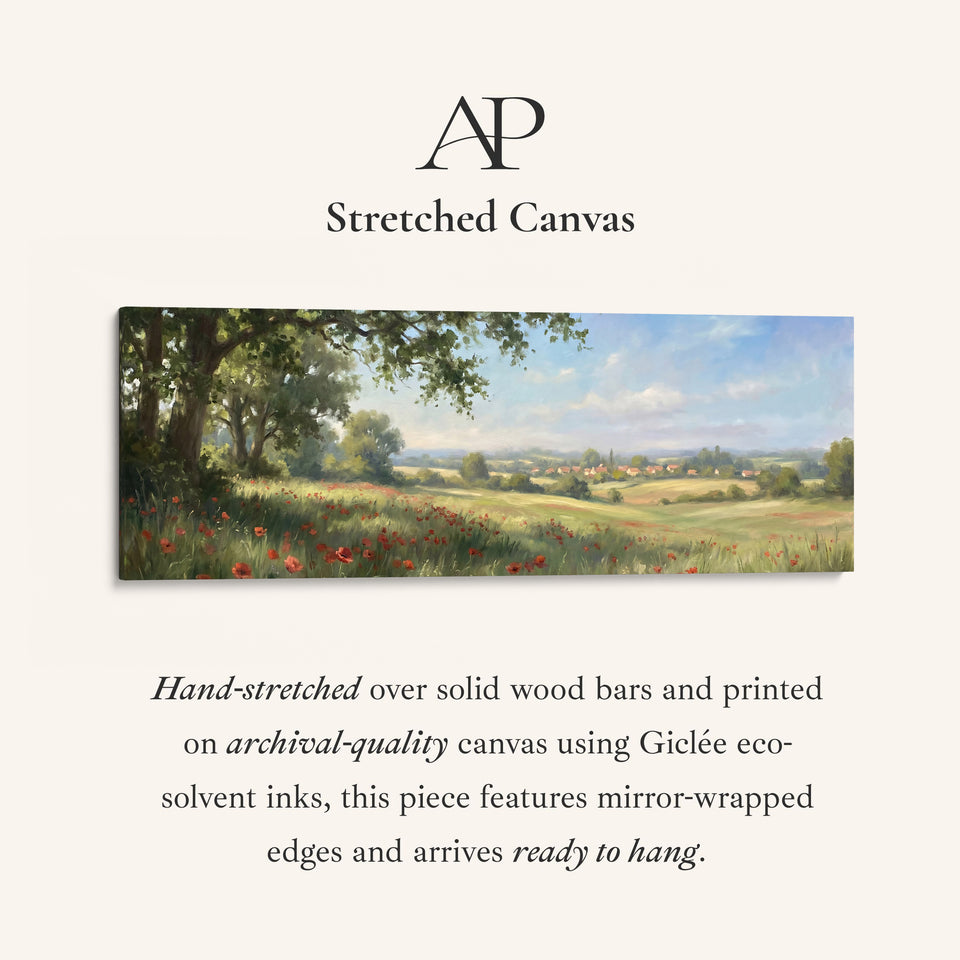 AP

Stretched Canvas

Hand-stretched over solid wood bars and printed on archival-quality canvas using Giclée eco-solvent inks, this piece features mirror-wrapped edges and arrives ready to hang.